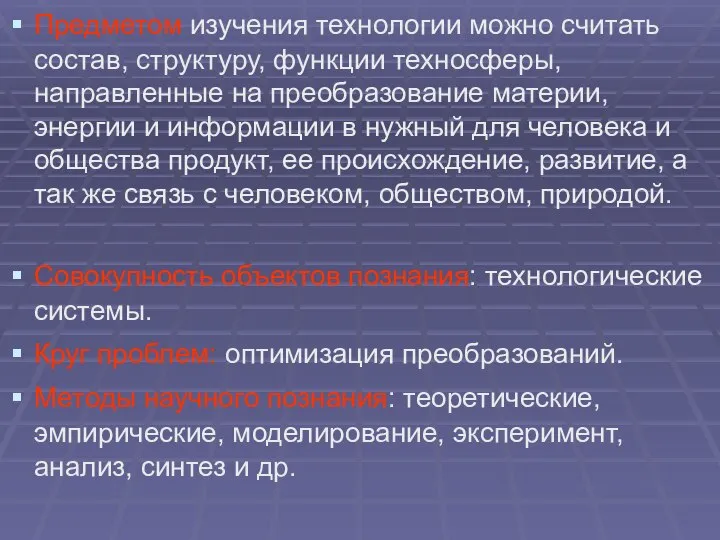 ▪ Предметом изучения технологии можно считать состав, структуру, функции техносферы, направленные на преобразование материи, энергии и информации в нужный для человека и общества продукт, ее происхождение, развитие, а так же связь с человеком, обществом, природой.

▪ Совокупность объектов познания: технологические системы.

▪ Круг проблем: оптимизация преобразований.

▪ Методы научного познания: теоретические, эмпирические, моделирование, эксперимент, анализ, синтез и др.